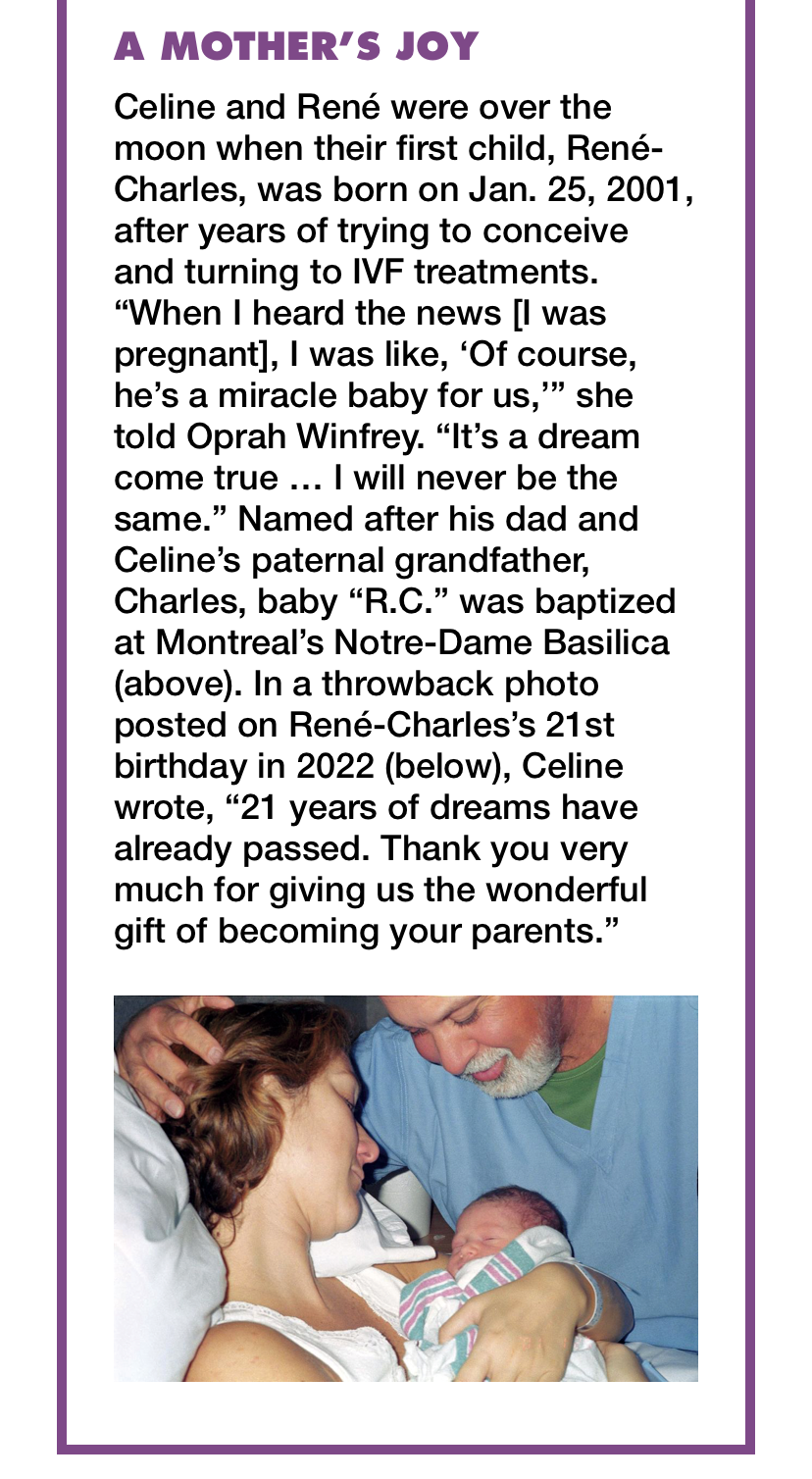 A MOTHER'S JOY

Celine and René were over the moon when their first child, René-Charles, was born on Jan. 25, 2001, after years of trying to conceive and turning to IVF treatments. "When I heard the news [I was pregnant], I was like, 'Of course, he's a miracle baby for us,'" she told Oprah Winfrey. "It's a dream come true … I will never be the same." Named after his dad and Celine's paternal grandfather, Charles, baby "R.C." was baptized at Montreal's Notre-Dame Basilica (above). In a throwback photo posted on René-Charles's 21st birthday in 2022 (below), Celine wrote, "21 years of dreams have already passed. Thank you very much for giving us the wonderful gift of becoming your parents."